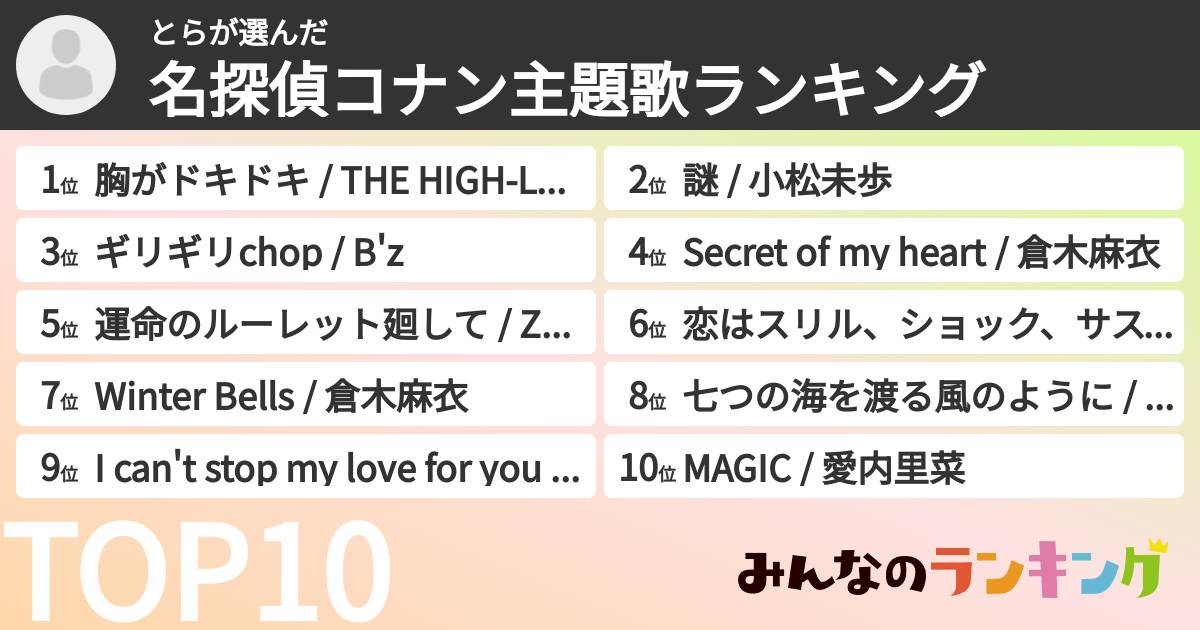 とらが選んだ
名探偵コナン主題歌ランキング

1位 胸がドキドキ / THE HIGH-L...

2位 謎 / 小松未歩

3位 ギリギリchop / B'z

4位 Secret of my heart / 倉木麻衣

5位 運命のルーレット廻して / Z...

6位 恋はスリル、ショック、サス...

7位 Winter Bells / 倉木麻衣

8位 七つの海を渡る風のように / ...

9位 I can't stop my love for you ...

10位 MAGIC / 愛内里菜

TOP10

みんなのランキング